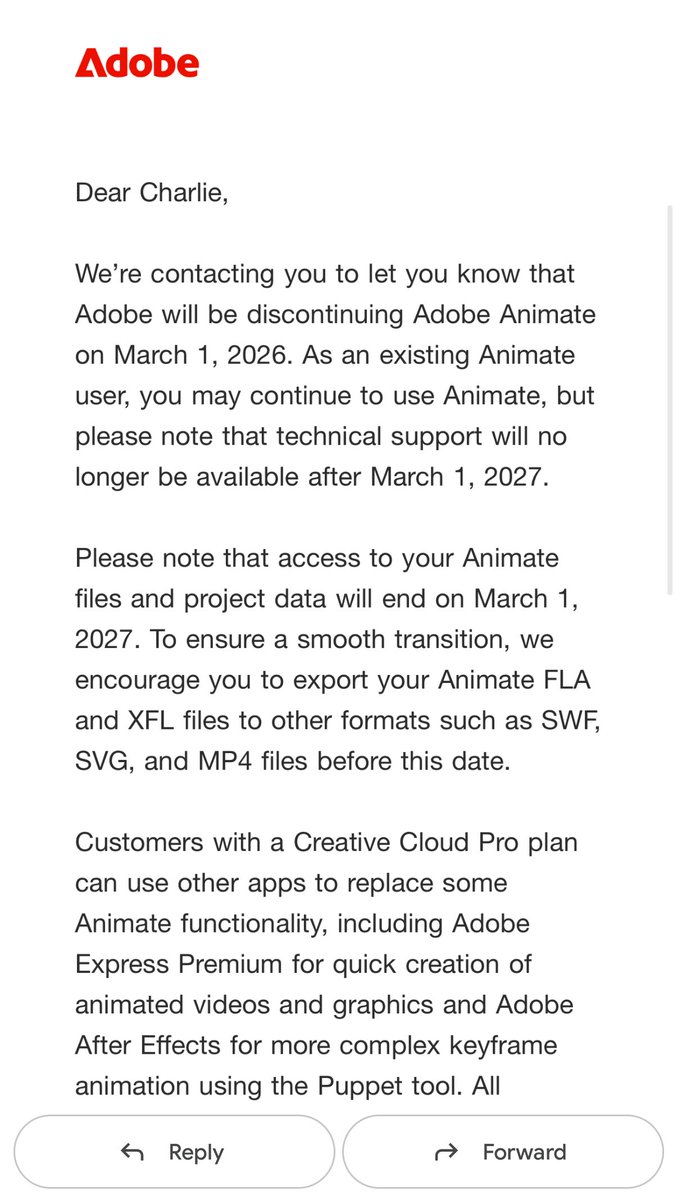 Adobe

Dear Charlie,

We’re contacting you to let you know that Adobe will be discontinuing Adobe Animate on March 1, 2026. As an existing Animate user, you may continue to use Animate, but please note that technical support will no longer be available after March 1, 2027.

Please note that access to your Animate files and project data will end on March 1, 2027. To ensure a smooth transition, we encourage you to export your Animate FLA and XFL files to other formats such as SWF, SVG, and MP4 files before this date.

Customers with a Creative Cloud Pro plan can use other apps to replace some Animate functionality, including Adobe Express Premium for quick creation of animated videos and graphics and Adobe After Effects for more complex keyframe animation using the Puppet tool. All

Reply

Forward